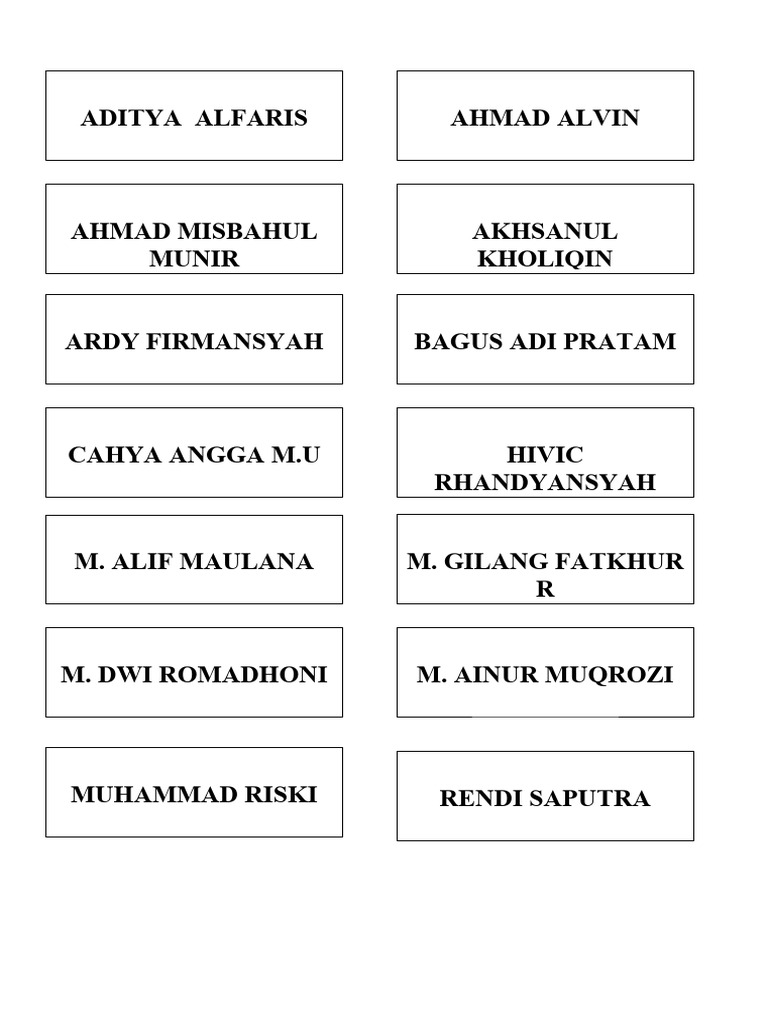 ADITYA ALFARIS

AHMAD ALVIN

AHMAD MISBAHUL MUNIR

AKHSANUL KHOLIQIN

ARDY FIRMANSYAH

BAGUS ADI PRATAM

CAHYA ANGGA M.U

HIVIC RHANDYANSYAH

M. ALIF MAULANA

M. GILANG FATKHUR R

M. DWI ROMADHONI

M. AINUR MUQROZI

MUHAMMAD RISKI

RENDI SAPUTRA